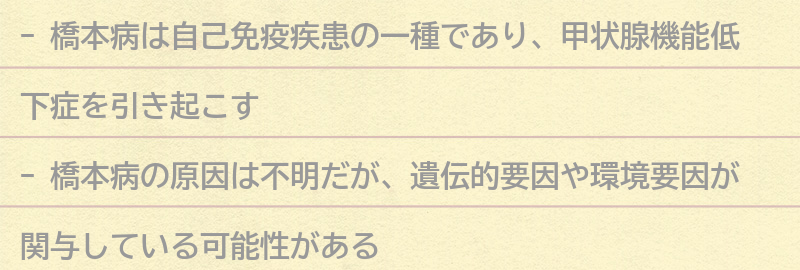 - 橋本病は自己免疫疾患の一種であり、甲状腺機能低下症を引き起こす

- 橋本病の原因は不明だが、遺伝的要因や環境要因が関与している可能性がある